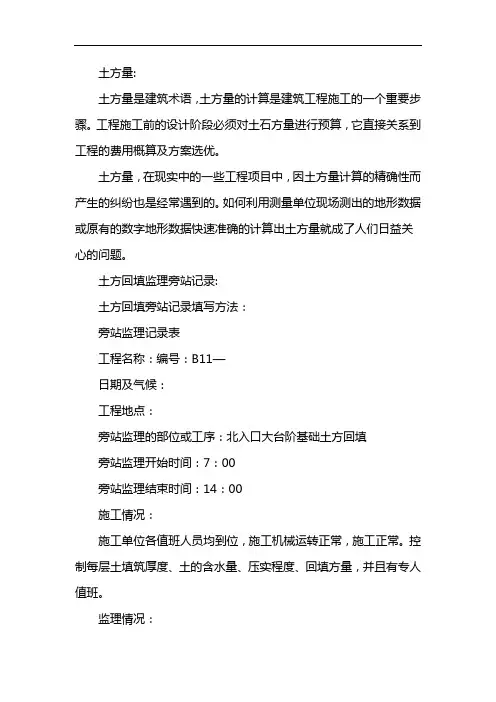 土方量:

土方量是建筑术语，土方量的计算是建筑工程施工的一个重要步骤。工程施工前的设计阶段必须对土石方量进行预算，它直接关系到工程的费用概算及方案选优。

土方量，在现实中的一些工程项目中，因土方量计算的精确性而产生的纠纷也是经常遇到的。如何利用测量单位现场测出的地形数据或原有的数字地形数据快速准确的计算出土方量就成了人们日益关心的问题。

土方回填监理旁站记录:

土方回填旁站记录填写方法：

旁站监理记录表

工程名称：编号：B11—

日期及气候：

工程地点：

旁站监理的部位或工序：北入口大台阶基础土方回填

旁站监理开始时间：7：00

旁站监理结束时间：14：00

施工情况：

施工单位各值班人员均到位，施工机械运转正常，施工正常。控制每层土填筑厚度、土的含水量、压实程度、回填方量，并且有专人值班。

监理情况：